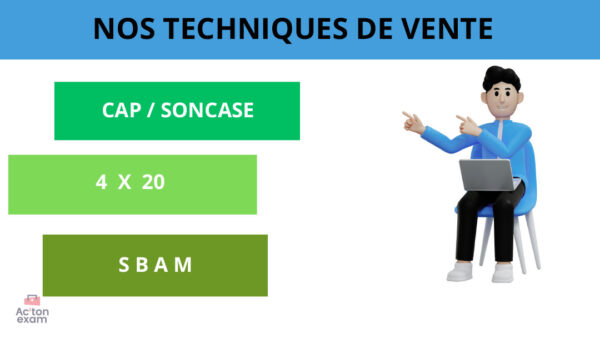 NOS TECHNIQUES DE VENTE

CAP / SONCASE

4 X 20

S B A M

Ac'ton exam